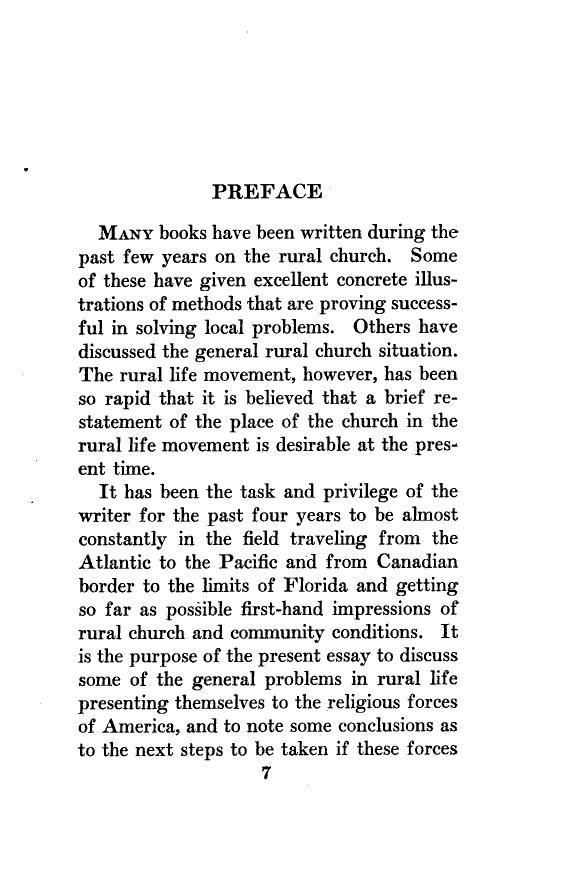 PREFACE

MANY books have been written during the past few years on the rural church. Some of these have given excellent concrete illustrations of methods that are proving successful in solving local problems. Others have discussed the general rural church situation. The rural life movement, however, has been so rapid that it is believed that a brief restatement of the place of the church in the rural life movement is desirable at the present time.

It has been the task and privilege of the writer for the past four years to be almost constantly in the field traveling from the Atlantic to the Pacific and from Canadian border to the limits of Florida and getting so far as possible first-hand impressions of rural church and community conditions. It is the purpose of the present essay to discuss some of the general problems in rural life presenting themselves to the religious forces of America, and to note some conclusions as to the next steps to be taken if these forces

7